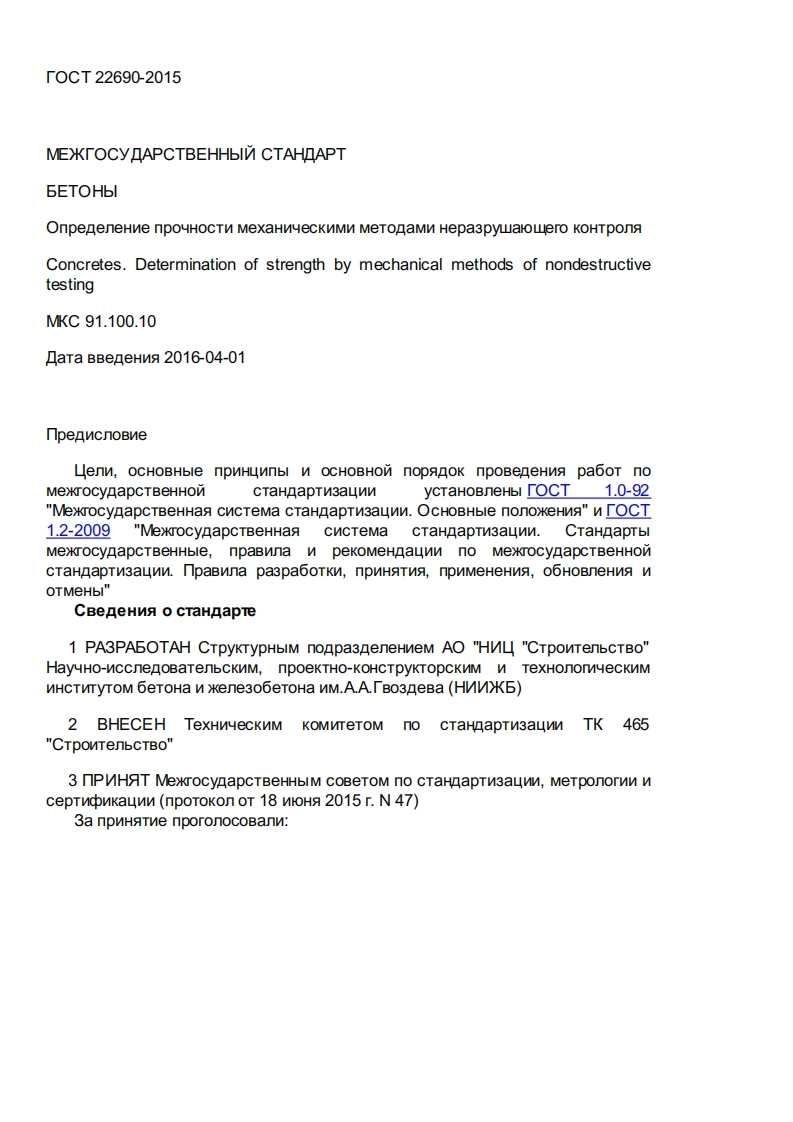 ГОСТ 22690-2015

МЕЖГОСУДАРСТВЕННЫЙ СТАНДАРТ

БЕТОНЫ

Определение прочности механическими методами неразрушающего контроля

Concretes. Determination of strength by mechanical methods of nondestructive testing

МКС 91.100.10

Дата введения 2016-04-01

Предисловие

Цели, основные принципы и основной порядок проведения работ по межгосударственной стандартизации установлены ГОСТ 1.0-92 "Межгосударственная система стандартизации. Основные положения" и ГОСТ 1.2-2009 "Межгосударственная система стандартизации. Стандарты межгосударственные, правила и рекомендации по межгосударственной стандартизации. Правила разработки, принятия, применения, обновления и отмены"

Сведения о стандарте

1 РАЗРАБОТАН Структурным подразделением АО "НИЦ "Строительство" Научно-исследовательским, проектно-конструкторским и технологическим институтом бетона и железобетона им.А.А.Гвоздева (НИИЖБ)

2 ВНЕСЕН Техническим комитетом по стандартизации ТК 465 "Строительство"

3 ПРИНЯТ Межгосударственным советом по стандартизации, метрологии и сертификации (протокол от 18 июня 2015 г. N 47)

За принятие проголосовали: